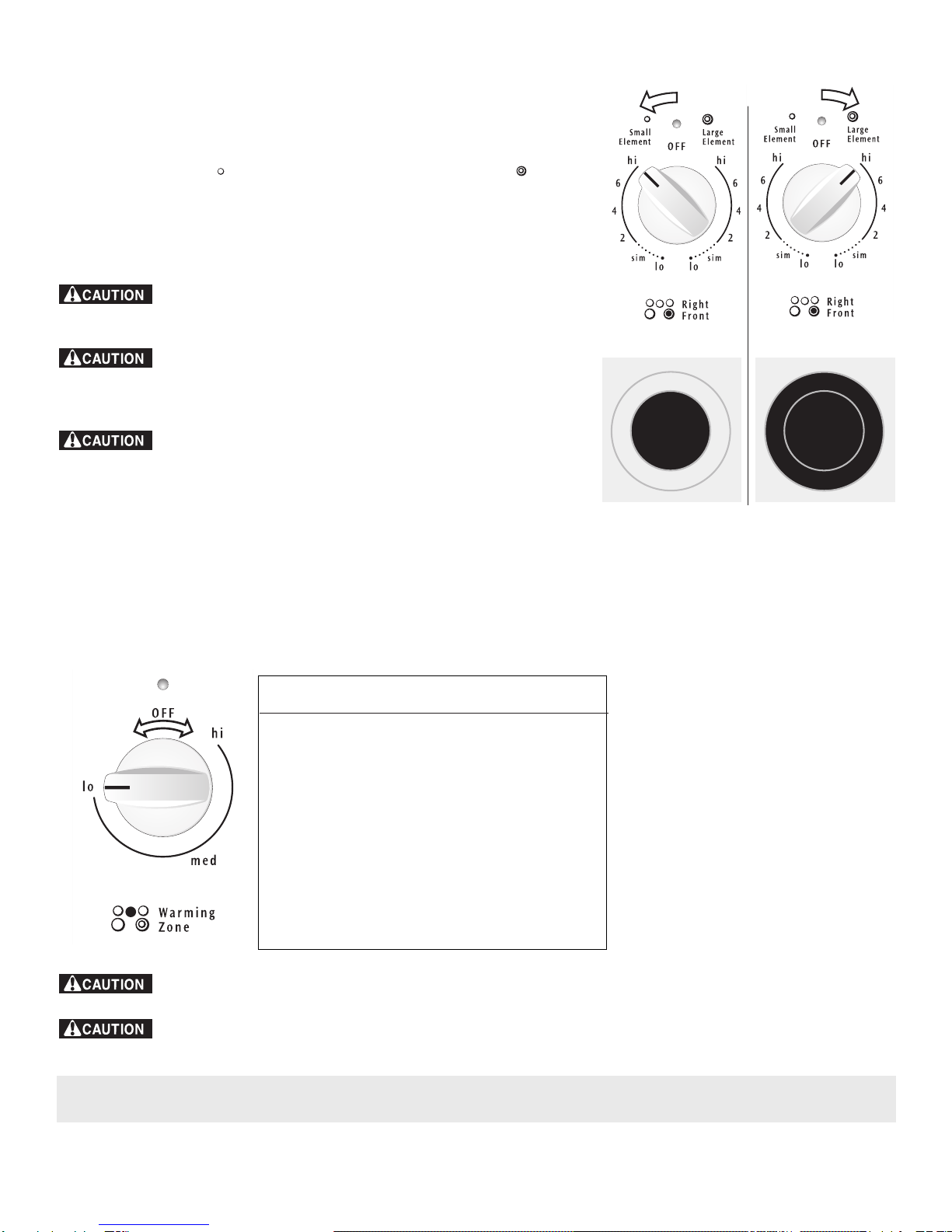 Small Element OFF Large Element

hi 6 4 2 sim lo

hi 6 4 2 sim lo

Right Front

Small Element OFF Large Element

hi 6 4 2 sim lo

hi 6 4 2 sim lo

Right Front

CAUTION

CAUTION

CAUTION

OFF

hi

lo

med

Warming Zone

CAUTION

CAUTION